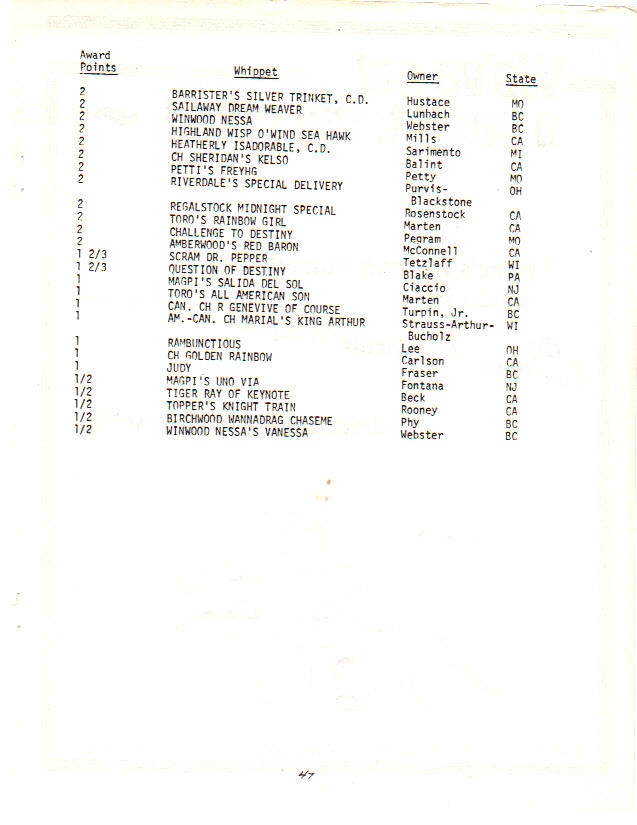 | Award Points | Whippet | Owner | State |
|---|---|---|---|
| 2 | BARRISTER'S SILVER TRINKET, C.D. | Hustace | MO |
| 2 | SAILAWAY DREAM WEAVER | Lunbach | BC |
| 2 | WINWOOD NESSA | Webster | BC |
| 2 | HIGHLAND WISP O'WIND SEA HAWK | Mills | CA |
| 2 | HEATHERLY ISADORABLE, C.D. | Sarimento | MI |
| 2 | CH SHERIDAN'S KELSO | Balint | CA |
| 2 | PETTI'S FREYHG | Petty | MO |
| 2 | RIVERDALE'S SPECIAL DELIVERY | Purvis-Blackstone | OH |
| 2 | REGALSTOCK MIDNIGHT SPECIAL | Rosenstock | CA |
| 2 | TORO'S RAINBOW GIRL | Marten | CA |
| 2 | CHALLENGE TO DESTINY | Pegram | MO |
| 2 | AMBERWOOD'S RED BARON | McConnell | CA |
| 1 2/3 | SCRAM DR. PEPPER | Tetzlaff | WI |
| 1 2/3 | QUESTION OF DESTINY | Blake | PA |
| 1 | MAGPI'S SALIDA DEL SOL | Ciaccio | NJ |
| 1 | TORO'S ALL AMERICAN SON | Marten | CA |
| 1 | CAN. CH R GENEVIVE OF COURSE | Turpin, Jr. | BC |
| 1 | AM.-CAN. CH MARIAL'S KING ARTHUR | Strauss-Arthur-Bucholz | WI |
| 1 | RAMBUNCTIOUS | Lee | OH |
| 1 | CH GOLDEN RAINBOW | Carlson | CA |
| 1 | JUDY | Fraser | BC |
| 1/2 | MAGPI'S UNO VIA | Fontana | NJ |
| 1/2 | TIGER RAY OF KEYNOTE | Beck | CA |
| 1/2 | TOPPER'S KNIGHT TRAIN | Rooney | CA |
| 1/2 | BIRCHWOOD WANNADRAG CHASEME | Phy | BC |
| 1/2 | WINWOOD NESSA'S VANESSA | Webster | BC |

47